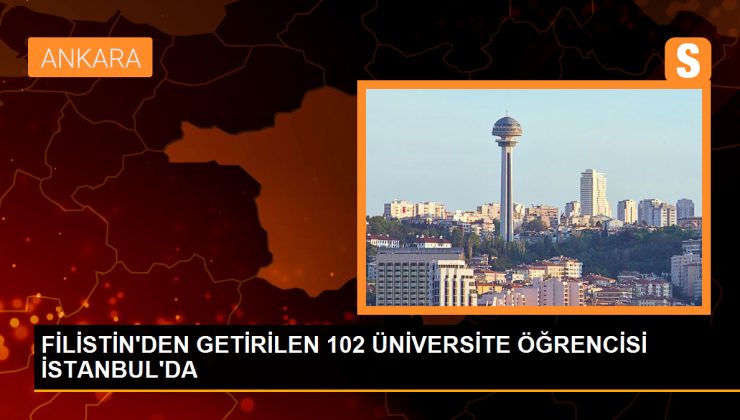 ANKARA

S

FİLİSTİN'DEN GETİRİLEN 102 ÜNİVERSİTE ÖĞRENCİSİ İSTANBUL'DA